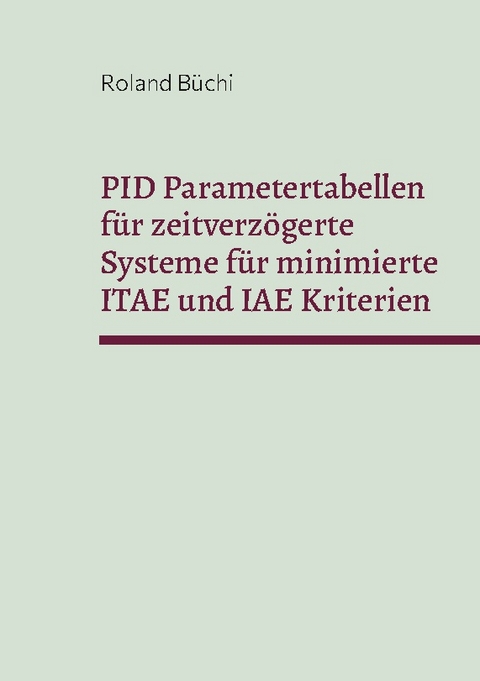 Roland Büchi

PID Parametertabellen für zeitverzögerte Systeme für minimierte ITAE und IAE Kriterien